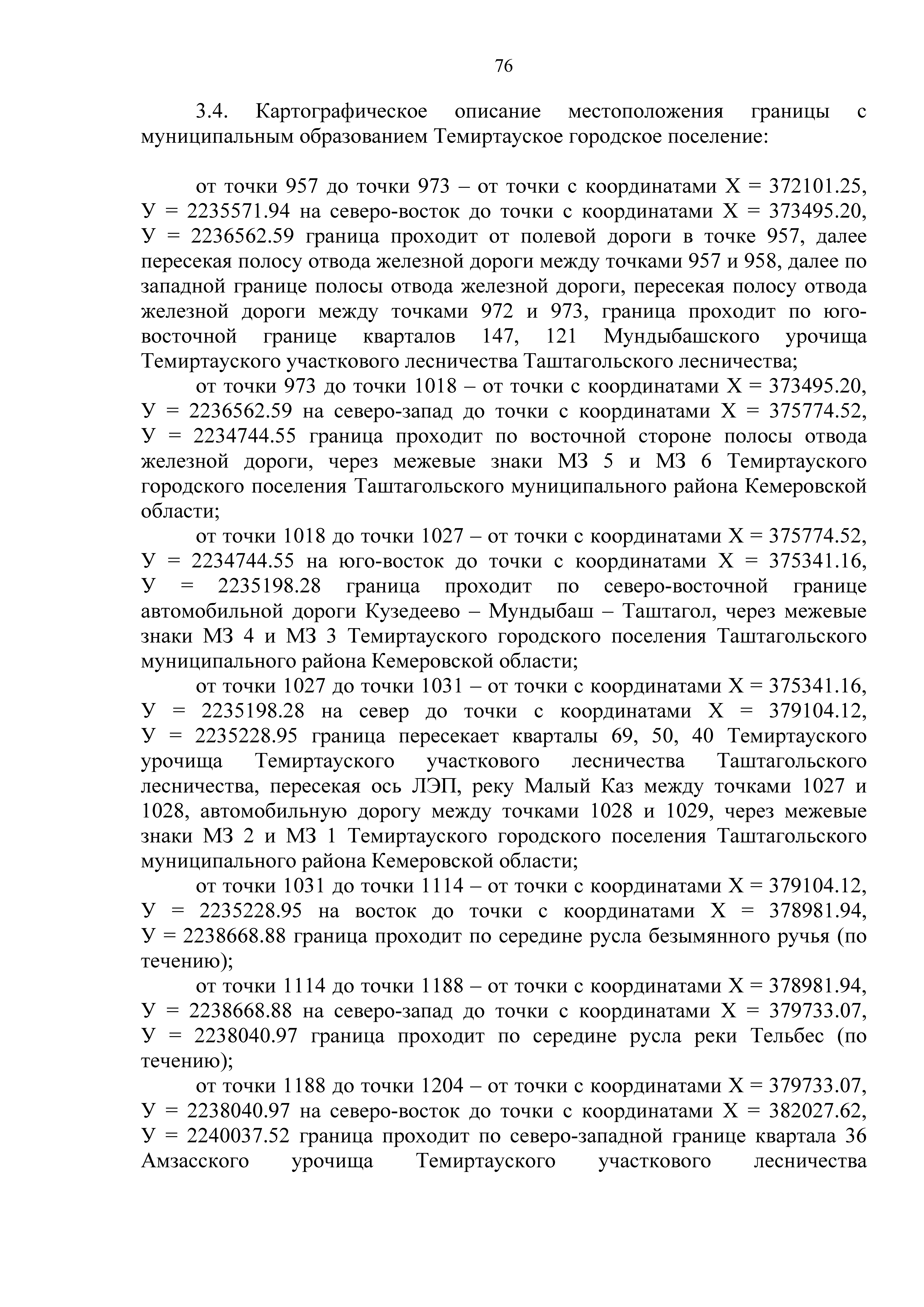 76

3.4. Картографическое описание местоположения границы с муниципальным образованием Темиртауское городское поселение:

от точки 957 до точки 973 – от точки с координатами Х = 372101.25, У = 2235571.94 на северо-восток до точки с координатами Х = 373495.20, У = 2236562.59 граница проходит от полевой дороги в точке 957, далее пересекая полосу отвода железной дороги между точками 957 и 958, далее по западной границе полосы отвода железной дороги, пересекая полосу отвода железной дороги между точками 972 и 973, граница проходит по юго-восточной границе кварталов 147, 121 Мундыбашского урочища Темиртауского участкового лесничества Таштагольского лесничества;

от точки 973 до точки 1018 – от точки с координатами Х = 373495.20, У = 2236562.59 на северо-запад до точки с координатами Х = 375774.52, У = 2234744.55 граница проходит по восточной стороне полосы отвода железной дороги, через межевые знаки МЗ 5 и МЗ 6 Темиртауского городского поселения Таштагольского муниципального района Кемеровской области;

от точки 1018 до точки 1027 – от точки с координатами Х = 375774.52, У = 2234744.55 на юго-восток до точки с координатами Х = 375341.16, У = 2235198.28 граница проходит по северо-восточной границе автомобильной дороги Кузедеево – Мундыбаш – Таштагол, через межевые знаки МЗ 4 и МЗ 3 Темиртауского городского поселения Таштагольского муниципального района Кемеровской области;

от точки 1027 до точки 1031 – от точки с координатами Х = 375341.16, У = 2235198.28 на север до точки с координатами Х = 379104.12, У = 2235228.95 граница пересекает кварталы 69, 50, 40 Темиртауского урочища Темиртауского участкового лесничества Таштагольского лесничества, пересекая ось ЛЭП, реку Малый Каз между точками 1027 и 1028, автомобильную дорогу между точками 1028 и 1029, через межевые знаки МЗ 2 и МЗ 1 Темиртауского городского поселения Таштагольского муниципального района Кемеровской области;

от точки 1031 до точки 1114 – от точки с координатами Х = 379104.12, У = 2235228.95 на восток до точки с координатами Х = 378981.94, У = 2238668.88 граница проходит по середине русла безымянного ручья (по течению);

от точки 1114 до точки 1188 – от точки с координатами Х = 378981.94, У = 2238668.88 на северо-запад до точки с координатами Х = 379733.07, У = 2238040.97 граница проходит по середине русла реки Тельбес (по течению);

от точки 1188 до точки 1204 – от точки с координатами Х = 379733.07, У = 2238040.97 на северо-восток до точки с координатами Х = 382027.62, У = 2240037.52 граница проходит по северо-западной границе квартала 36 Амзасского урочища Темиртауского участкового лесничества